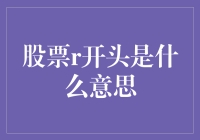 股票r开头是什么意思